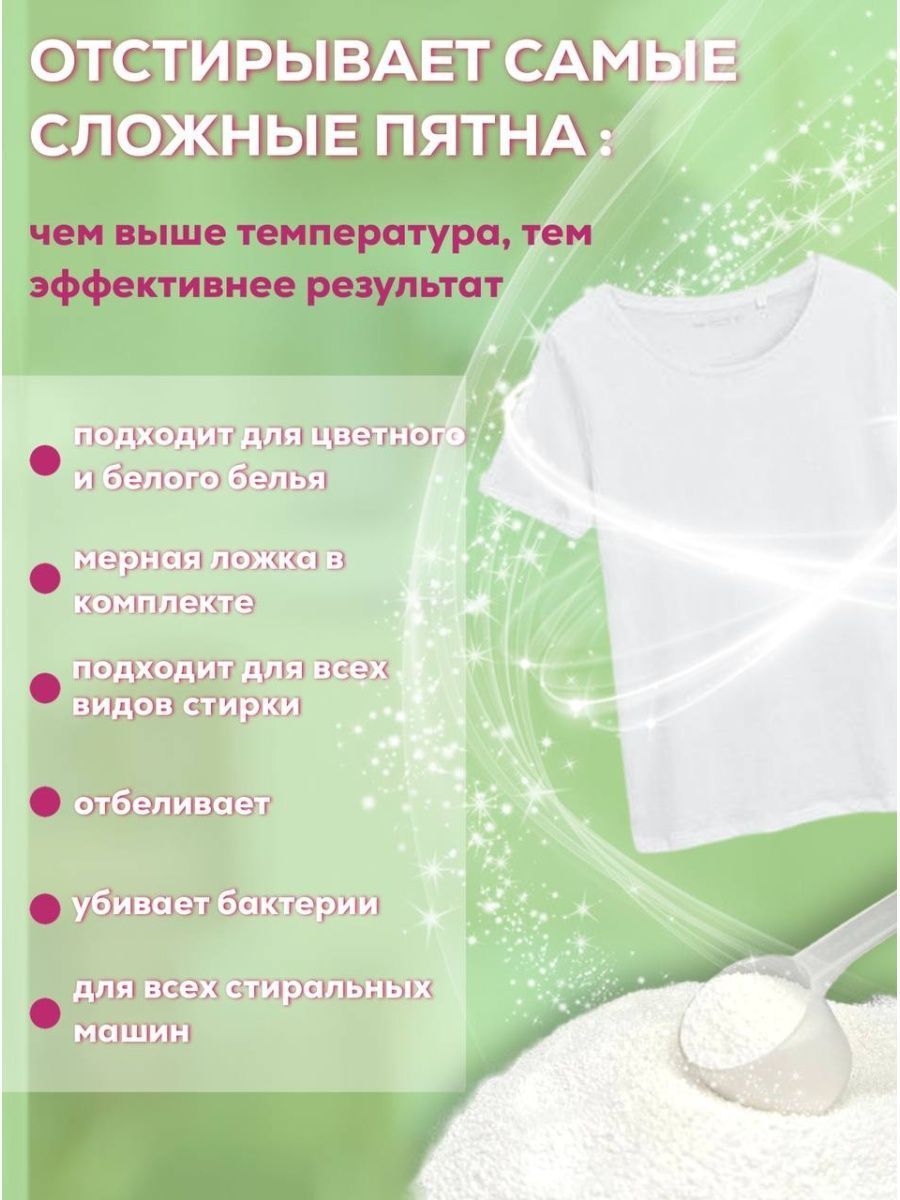 ОТСТИРЫВАЕТ САМЫЕ СЛОЖНЫЕ ПЯТНА :

чем выше температура, тем эффективнее результат

• подходит для цветного и белого белья

• мерная ложка в комплекте

• подходит для всех видов стирки

• отбеливает

• убивает бактерии

• для всех стиральных машин